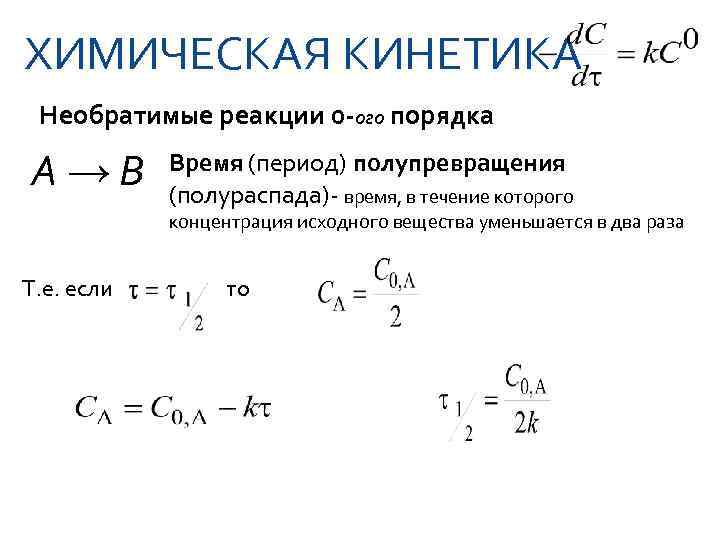 ХИМИЧЕСКАЯ КИНЕТИКА $-\frac{dC}{d\tau} = kC^0$

Необратимые реакции 0-ого порядка

$A \rightarrow B$ Время (период) полупревращения (полураспада)- время, в течение которого концентрация исходного вещества уменьшается в два раза

Т.е. если $\tau = \tau_{1/2}$ то $C_A = \frac{C_{0,A}}{2}$

$C_A = C_{0,A} - k\tau$

$\tau_{1/2} = \frac{C_{0,A}}{2k}$